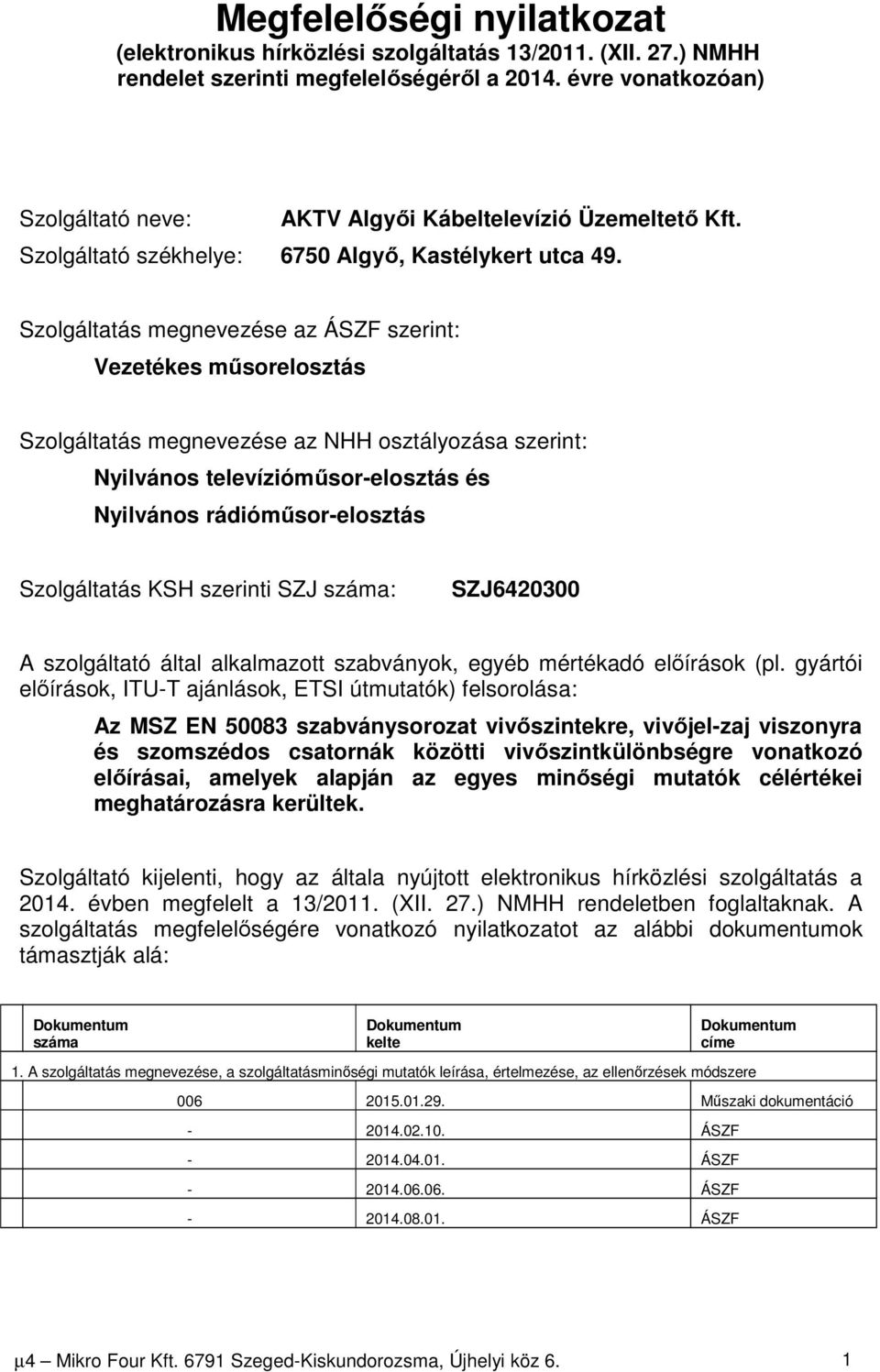 Megfelelőségi nyilatkozat
(elektronikus hírközlési szolgáltatás 13/2011. (XII. 27.) NMHH rendelet szerinti megfelelőségéről a 2014. évre vonatkozóan)

Szolgáltató neve: AKTV Algyői Kábeltelevízió Üzemeltető Kft.
Szolgáltató székhelye: 6750 Algyő, Kastélykert utca 49.

Szolgáltatás megnevezése az ÁSZF szerint:
Vezetékes műsorelosztás

Szolgáltatás megnevezése az NHH osztályozása szerint:
Nyilvános televízióműsor-elosztás és
Nyilvános rádióműsor-elosztás

Szolgáltatás KSH szerinti SZJ száma: SZJ6420300

A szolgáltató által alkalmazott szabványok, egyéb mértékadó előírások (pl. gyártói előírások, ITU-T ajánlások, ETSI útmutatók) felsorolása:

Az MSZ EN 50083 szabványsorozat vivőszintekre, vivőjel-zaj viszonyra és szomszédos csatornák közötti vivőszintkülönbségre vonatkozó előírásai, amelyek alapján az egyes minőségi mutatók célértékei meghatározásra kerültek.

Szolgáltató kijelenti, hogy az általa nyújtott elektronikus hírközlési szolgáltatás a 2014. évben megfelelt a 13/2011. (XII. 27.) NMHH rendeletben foglaltaknak. A szolgáltatás megfelelőségére vonatkozó nyilatkozatot az alábbi dokumentumok támasztják alá:

| Dokumentum száma | Dokumentum kelte | Dokumentum címe |
|---|---|---|
| 1. A szolgáltatás megnevezése, a szolgáltatásminőségi mutatók leírása, értelmezése, az ellenőrzések módszere | | |
| 006 | 2015.01.29. | Műszaki dokumentáció |
| - | 2014.02.10. | ÁSZF |
| - | 2014.04.01. | ÁSZF |
| - | 2014.06.06. | ÁSZF |
| - | 2014.08.01. | ÁSZF |

µ4 – Mikro Four Kft. 6791 Szeged-Kiskundorozsma, Újhelyi köz 6. 1